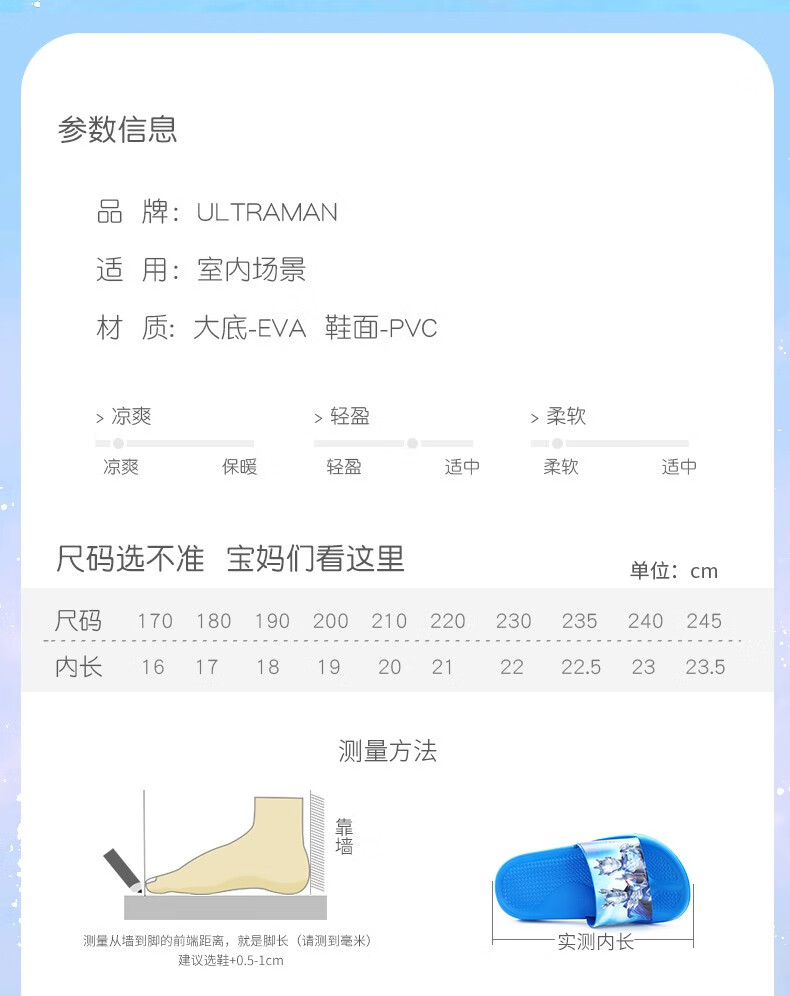 参数信息

品 牌：ULTRAMAN

适 用：室内场景

材 质：大底-EVA 鞋面-PVC

> 凉爽
凉爽 保暖

> 轻盈
轻盈 适中

> 柔软
柔软 适中

尺码选不准 宝妈们看这里

单位：cm

| 尺码 | 170 | 180 | 190 | 200 | 210 | 220 | 230 | 235 | 240 | 245 |
|---|---|---|---|---|---|---|---|---|---|---|
| 内长 | 16 | 17 | 18 | 19 | 20 | 21 | 22 | 22.5 | 23 | 23.5 |

测量方法

靠墙

测量从墙到脚的前端距离，就是脚长（请测到毫米）
建议选鞋+0.5-1cm

实测内长